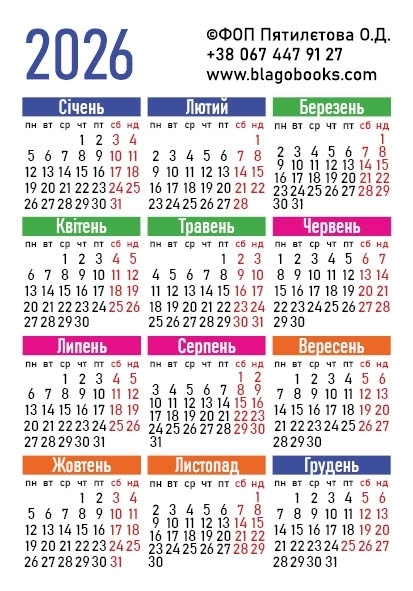 2026

©ФОП Пятилєтова О.Д.
+38 067 447 91 27
www.blagobooks.com

Січень
| пн | вт | ср | чт | пт | сб | нд |
|---|---|---|---|---|---|---|
| | | | 1 | 2 | 3 | 4 |
| 5 | 6 | 7 | 8 | 9 | 10 | 11 |
| 12 | 13 | 14 | 15 | 16 | 17 | 18 |
| 19 | 20 | 21 | 22 | 23 | 24 | 25 |
| 26 | 27 | 28 | 29 | 30 | 31 | |

Лютий
| пн | вт | ср | чт | пт | сб | нд |
|---|---|---|---|---|---|---|
| | | | | | | 1 |
| 2 | 3 | 4 | 5 | 6 | 7 | 8 |
| 9 | 10 | 11 | 12 | 13 | 14 | 15 |
| 16 | 17 | 18 | 19 | 20 | 21 | 22 |
| 23 | 24 | 25 | 26 | 27 | 28 | |

Березень
| пн | вт | ср | чт | пт | сб | нд |
|---|---|---|---|---|---|---|
| | | | | | | 1 |
| 2 | 3 | 4 | 5 | 6 | 7 | 8 |
| 9 | 10 | 11 | 12 | 13 | 14 | 15 |
| 16 | 17 | 18 | 19 | 20 | 21 | 22 |
| 23 | 24 | 25 | 26 | 27 | 28 | 29 |
| 30 | 31 | | | | | |

Квітень
| пн | вт | ср | чт | пт | сб | нд |
|---|---|---|---|---|---|---|
| | | 1 | 2 | 3 | 4 | 5 |
| 6 | 7 | 8 | 9 | 10 | 11 | 12 |
| 13 | 14 | 15 | 16 | 17 | 18 | 19 |
| 20 | 21 | 22 | 23 | 24 | 25 | 26 |
| 27 | 28 | 29 | 30 | | | |

Травень
| пн | вт | ср | чт | пт | сб | нд |
|---|---|---|---|---|---|---|
| | | | | 1 | 2 | 3 |
| 4 | 5 | 6 | 7 | 8 | 9 | 10 |
| 11 | 12 | 13 | 14 | 15 | 16 | 17 |
| 18 | 19 | 20 | 21 | 22 | 23 | 24 |
| 25 | 26 | 27 | 28 | 29 | 30 | 31 |

Червень
| пн | вт | ср | чт | пт | сб | нд |
|---|---|---|---|---|---|---|
| 1 | 2 | 3 | 4 | 5 | 6 | 7 |
| 8 | 9 | 10 | 11 | 12 | 13 | 14 |
| 15 | 16 | 17 | 18 | 19 | 20 | 21 |
| 22 | 23 | 24 | 25 | 26 | 27 | 28 |
| 29 | 30 | | | | | |

Липень
| пн | вт | ср | чт | пт | сб | нд |
|---|---|---|---|---|---|---|
| | | 1 | 2 | 3 | 4 | 5 |
| 6 | 7 | 8 | 9 | 10 | 11 | 12 |
| 13 | 14 | 15 | 16 | 17 | 18 | 19 |
| 20 | 21 | 22 | 23 | 24 | 25 | 26 |
| 27 | 28 | 29 | 30 | 31 | | |

Серпень
| пн | вт | ср | чт | пт | сб | нд |
|---|---|---|---|---|---|---|
| | | | | | 1 | 2 |
| 3 | 4 | 5 | 6 | 7 | 8 | 9 |
| 10 | 11 | 12 | 13 | 14 | 15 | 16 |
| 17 | 18 | 19 | 20 | 21 | 22 | 23 |
| 24 | 25 | 26 | 27 | 28 | 29 | 30 |
| 31 | | | | | | |

Вересень
| пн | вт | ср | чт | пт | сб | нд |
|---|---|---|---|---|---|---|
| | 1 | 2 | 3 | 4 | 5 | 6 |
| 7 | 8 | 9 | 10 | 11 | 12 | 13 |
| 14 | 15 | 16 | 17 | 18 | 19 | 20 |
| 21 | 22 | 23 | 24 | 25 | 26 | 27 |
| 28 | 29 | 30 | | | | |

Жовтень
| пн | вт | ср | чт | пт | сб | нд |
|---|---|---|---|---|---|---|
| | | | 1 | 2 | 3 | 4 |
| 5 | 6 | 7 | 8 | 9 | 10 | 11 |
| 12 | 13 | 14 | 15 | 16 | 17 | 18 |
| 19 | 20 | 21 | 22 | 23 | 24 | 25 |
| 26 | 27 | 28 | 29 | 30 | 31 | |

Листопад
| пн | вт | ср | чт | пт | сб | нд |
|---|---|---|---|---|---|---|
| | | | | | | 1 |
| 2 | 3 | 4 | 5 | 6 | 7 | 8 |
| 9 | 10 | 11 | 12 | 13 | 14 | 15 |
| 16 | 17 | 18 | 19 | 20 | 21 | 22 |
| 23 | 24 | 25 | 26 | 27 | 28 | 29 |
| 30 | | | | | | |

Грудень
| пн | вт | ср | чт | пт | сб | нд |
|---|---|---|---|---|---|---|
| | 1 | 2 | 3 | 4 | 5 | 6 |
| 7 | 8 | 9 | 10 | 11 | 12 | 13 |
| 14 | 15 | 16 | 17 | 18 | 19 | 20 |
| 21 | 22 | 23 | 24 | 25 | 26 | 27 |
| 28 | 29 | 30 | 31 | | | |